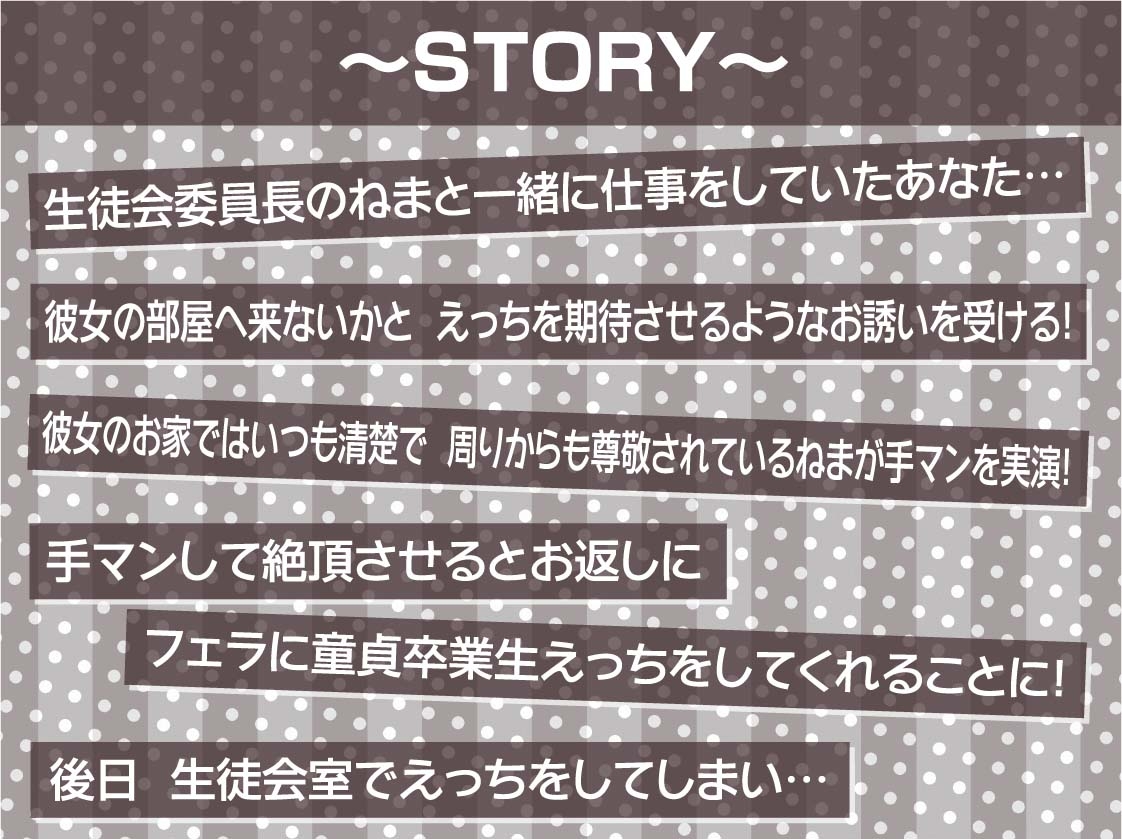 ～STORY～

生徒会委員長のねまと一緒に仕事をしていたあなた…

彼女の部屋へ来ないかと　えっちを期待させるようなお誘いを受ける!

彼女のお家ではいつも清楚で　周りからも尊敬されているねまが手マンを実演!

手マンして絶頂させるとお返しに

フェラに童貞卒業生えっちをしてくれることに!

後日　生徒会室でえっちをしてしまい…